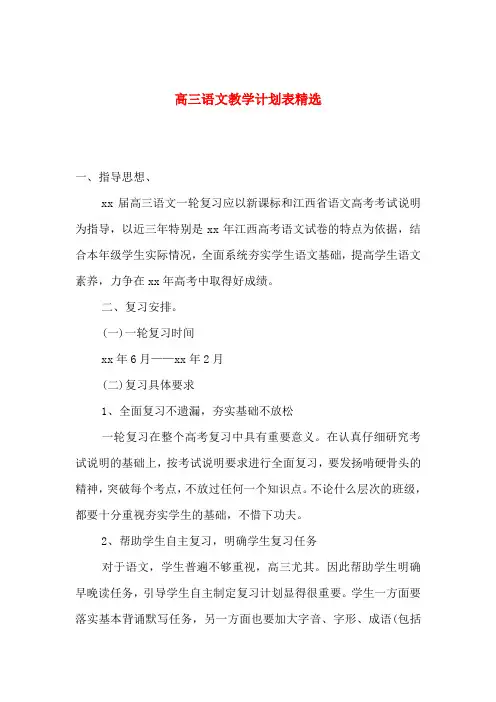 高三语文教学计划表精选

一、指导思想、

xx 届高三语文一轮复习应以新课标和江西省语文高考考试说明为指导，以近三年特别是 xx 年江西高考语文试卷的特点为依据，结合本年级学生实际情况，全面系统夯实学生语文基础，提高学生语文素养，力争在 xx 年高考中取得好成绩。

二、复习安排。

(一)一轮复习时间

xx 年 6 月——xx 年 2 月

(二)复习具体要求

1、全面复习不遗漏，夯实基础不放松

一轮复习在整个高考复习中具有重要意义。在认真仔细研究考试说明的基础上，按考试说明要求进行全面复习，要发扬啃硬骨头的精神，突破每个考点，不放过任何一个知识点。不论什么层次的班级，都要十分重视夯实学生的基础，不惜下功夫。

2、帮助学生自主复习，明确学生复习任务

对于语文，学生普遍不够重视，高三尤其。因此帮助学生明确早晚读任务，引导学生自主制定复习计划显得很重要。学生一方面要落实基本背诵默写任务，另一方面也要加大字音、字形、成语(包括